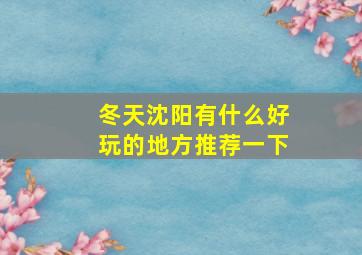 冬天沈阳有什么好玩的地方推荐一下